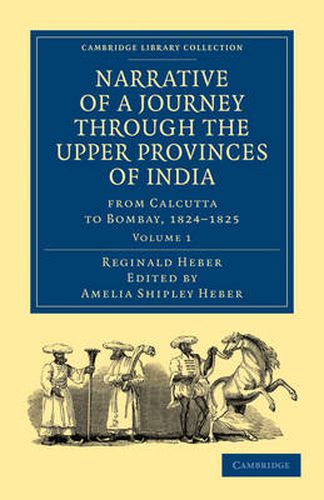 CAMBRIDGE LIBRARY COLLECTION

NARRATIVE OF A JOURNEY THROUGH THE UPPER PROVINCES OF INDIA

FROM CALCUTTA TO BOMBAY, 1824–1825

VOLUME 1

REGINALD HEBER
EDITED BY
AMELIA SHIPLEY HEBER

CAMBRIDGE